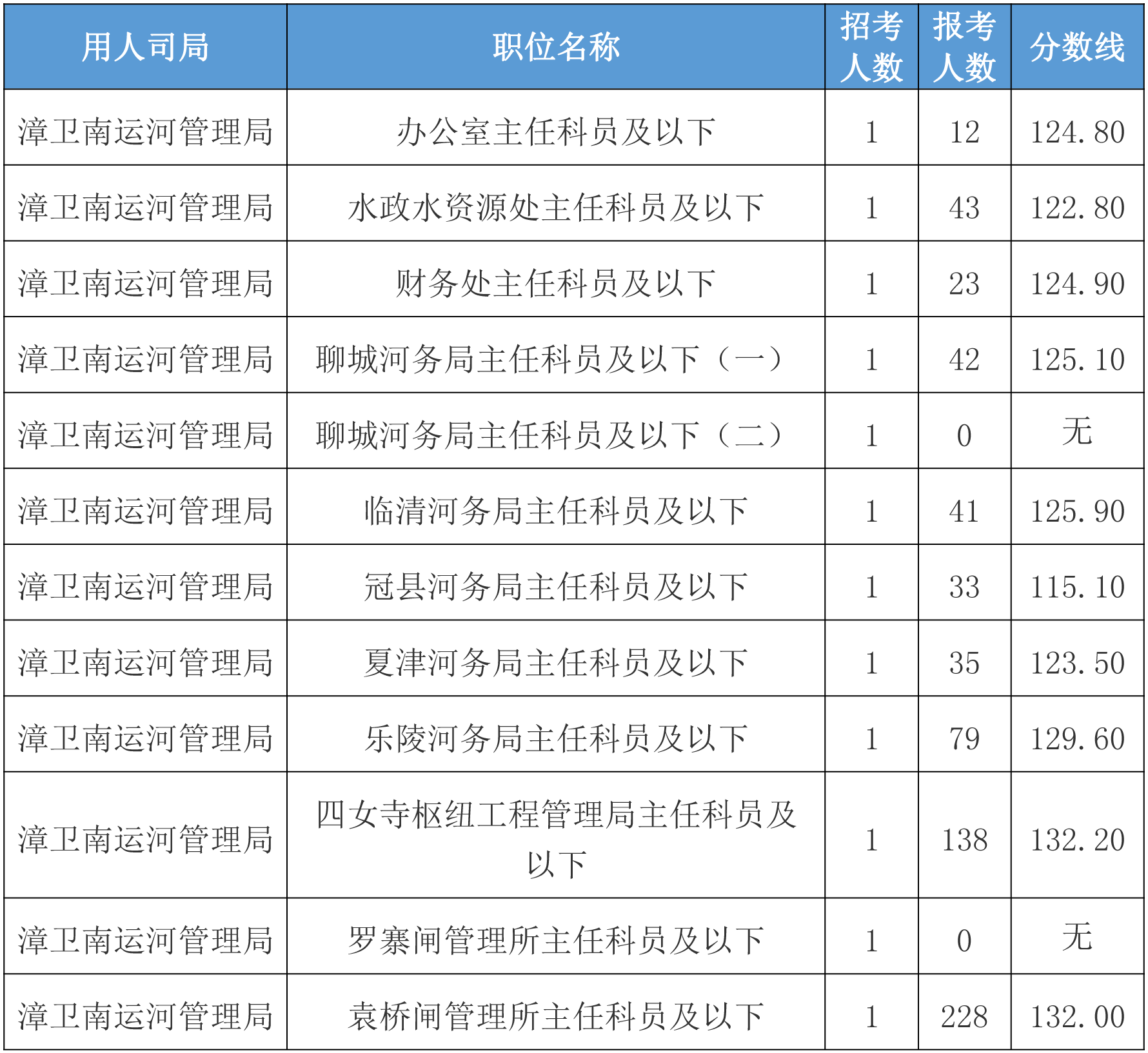 | 用人司局 | 职位名称 | 招考人数 | 报考人数 | 分数线 |
|---|---|---|---|---|
| 漳卫南运河管理局 | 办公室主任科员及以下 | 1 | 12 | 124.80 |
| 漳卫南运河管理局 | 水政水资源处主任科员及以下 | 1 | 43 | 122.80 |
| 漳卫南运河管理局 | 财务处主任科员及以下 | 1 | 23 | 124.90 |
| 漳卫南运河管理局 | 聊城河务局主任科员及以下（一） | 1 | 42 | 125.10 |
| 漳卫南运河管理局 | 聊城河务局主任科员及以下（二） | 1 | 0 | 无 |
| 漳卫南运河管理局 | 临清河务局主任科员及以下 | 1 | 41 | 125.90 |
| 漳卫南运河管理局 | 冠县河务局主任科员及以下 | 1 | 33 | 115.10 |
| 漳卫南运河管理局 | 夏津河务局主任科员及以下 | 1 | 35 | 123.50 |
| 漳卫南运河管理局 | 乐陵河务局主任科员及以下 | 1 | 79 | 129.60 |
| 漳卫南运河管理局 | 四女寺枢纽工程管理局主任科员及以下 | 1 | 138 | 132.20 |
| 漳卫南运河管理局 | 罗寨闸管理所主任科员及以下 | 1 | 0 | 无 |
| 漳卫南运河管理局 | 袁桥闸管理所主任科员及以下 | 1 | 228 | 132.00 |